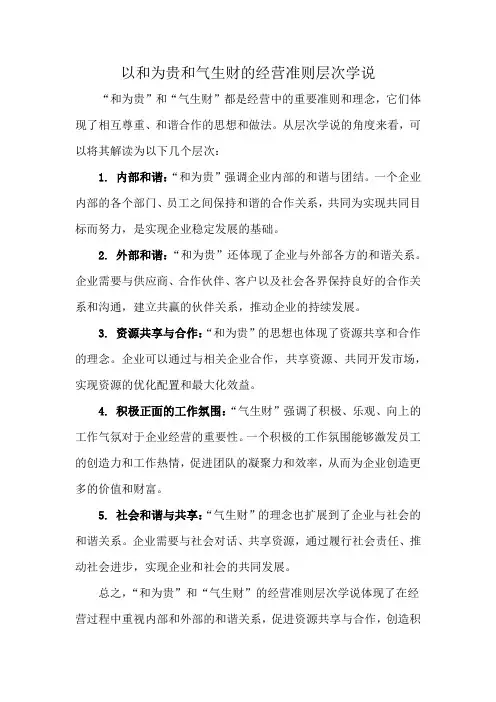 以和为贵和气生财的经营准则层次学说

“和为贵”和“气生财”都是经营中的重要准则和理念，它们体现了相互尊重、和谐合作的思想和做法。从层次学说的角度来看，可以将其解读为以下几个层次：

1. 内部和谐：“和为贵”强调企业内部的和谐与团结。一个企业内部的各个部门、员工之间保持和谐的合作关系，共同为实现共同目标而努力，是实现企业稳定发展的基础。

2. 外部和谐：“和为贵”还体现了企业与外部各方的和谐关系。企业需要与供应商、合作伙伴、客户以及社会各界保持良好的合作关系和沟通，建立共赢的伙伴关系，推动企业的持续发展。

3. 资源共享与合作：“和为贵”的思想也体现了资源共享和合作的理念。企业可以通过与相关企业合作，共享资源、共同开发市场，实现资源的优化配置和最大化效益。

4. 积极正面的工作氛围：“气生财”强调了积极、乐观、向上的工作气氛对于企业经营的重要性。一个积极的工作氛围能够激发员工的创造力和工作热情，促进团队的凝聚力和效率，从而为企业创造更多的价值和财富。

5. 社会和谐与共享：“气生财”的理念也扩展到了企业与社会的和谐关系。企业需要与社会对话、共享资源，通过履行社会责任、推动社会进步，实现企业和社会的共同发展。

总之，“和为贵”和“气生财”的经营准则层次学说体现了在经营过程中重视内部和外部的和谐关系，促进资源共享与合作，创造积